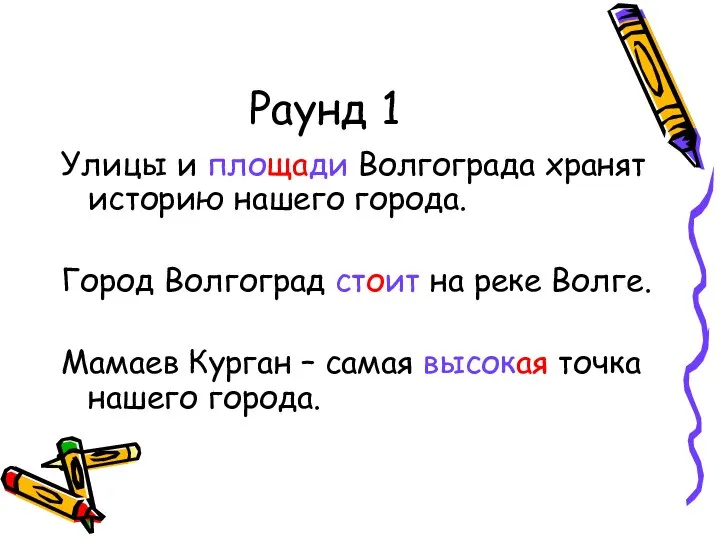 Раунд 1

Улицы и площади Волгограда хранят историю нашего города.

Город Волгоград стоит на реке Волге.

Мамаев Курган – самая высокая точка нашего города.